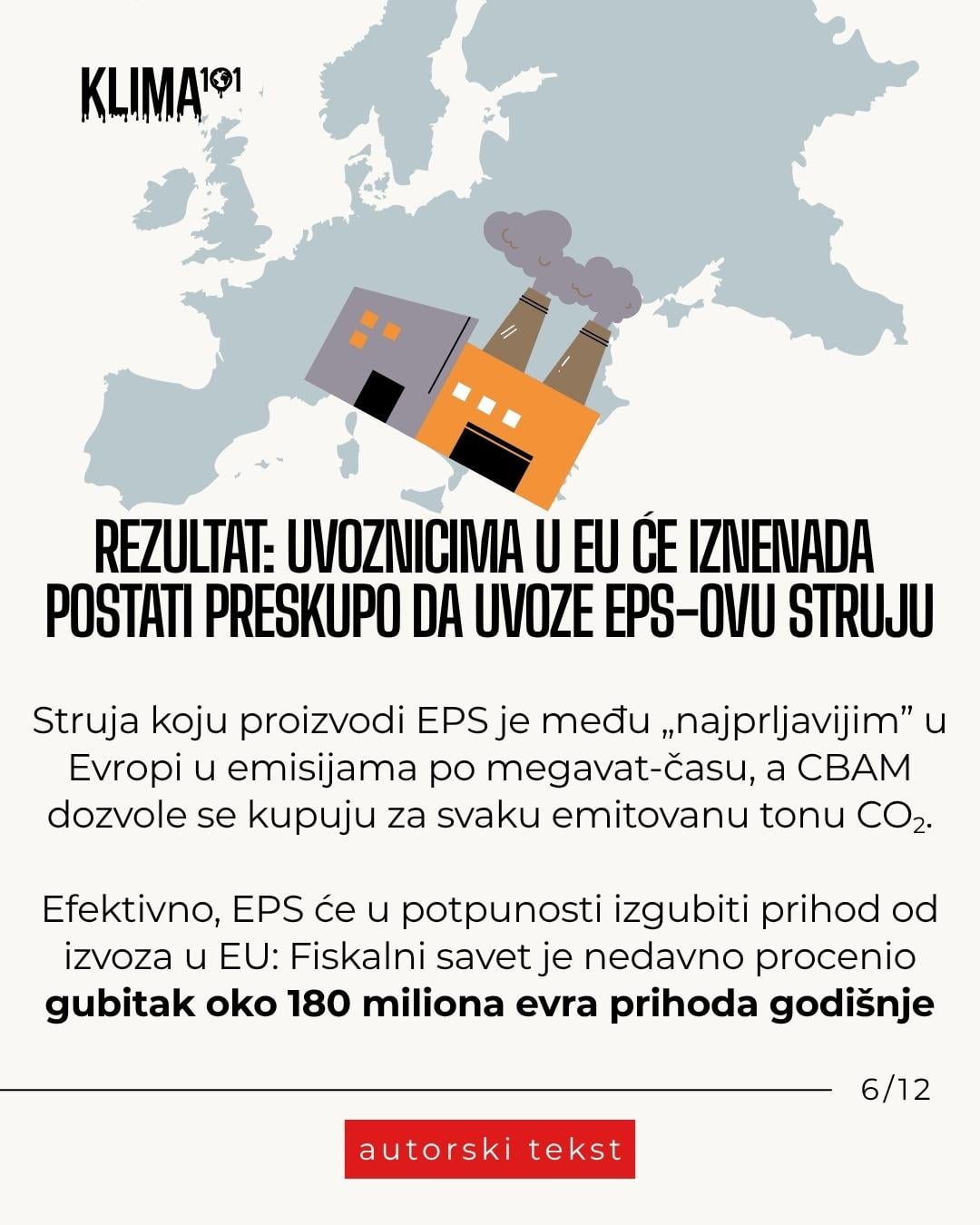 KLIMA101

REZULTAT: UVOZNICIMA U EU ĆE IZNENADA POSTATI PRESKUPO DA UVOZE EPS-OVU STRUJU

Struja koju proizvodi EPS je među „najprljavijim" u Evropi u emisijama po megavat-času, a CBAM dozvole se kupuju za svaku emitovanu tonu $CO_2$.

Efektivno, EPS će u potpunosti izgubiti prihod od izvoza u EU: Fiskalni savet je nedavno procenio gubitak oko 180 miliona evra prihoda godišnje

6/12

autorski tekst